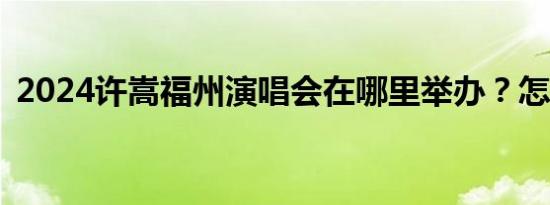 2024许嵩福州演唱会在哪里举办？怎